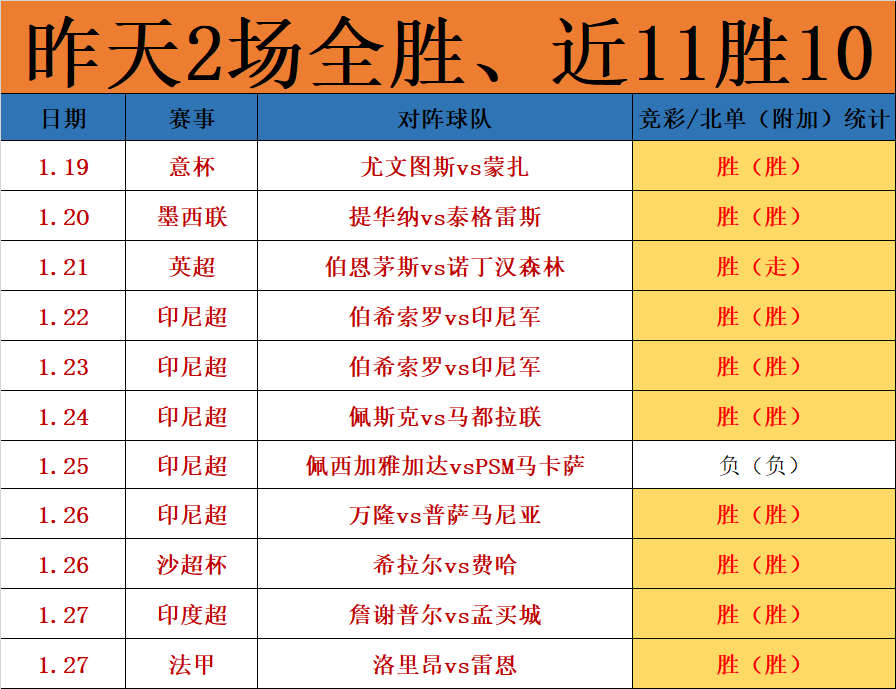 昨天2场全胜、近11胜10

| 日期 | 赛事 | 对阵球队 | 竞彩/北单（附加）统计 |
|---|---|---|---|
| 1.19 | 意杯 | 尤文图斯vs蒙扎 | 胜（胜） |
| 1.20 | 墨西联 | 提华纳vs泰格雷斯 | 胜（胜） |
| 1.21 | 英超 | 伯恩茅斯vs诺丁汉森林 | 胜（走） |
| 1.22 | 印尼超 | 伯希索罗vs印尼军 | 胜（胜） |
| 1.23 | 印尼超 | 伯希索罗vs印尼军 | 胜（胜） |
| 1.24 | 印尼超 | 佩斯克vs马都拉联 | 胜（胜） |
| 1.25 | 印尼超 | 佩西加雅加达vsPSM马卡萨 | 负（负） |
| 1.26 | 印尼超 | 万隆vs普萨马尼亚 | 胜（胜） |
| 1.26 | 沙超杯 | 希拉尔vs费哈 | 胜（胜） |
| 1.27 | 印度超 | 詹谢普尔vs孟买城 | 胜（胜） |
| 1.27 | 法甲 | 洛里昂vs雷恩 | 胜（胜） |